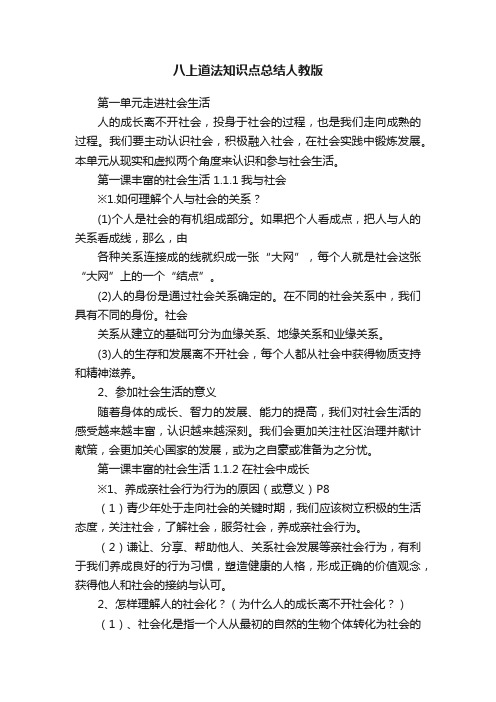 八上道法知识点总结人教版

第一单元走进社会生活

人的成长离不开社会，投身于社会的过程，也是我们走向成熟的过程。我们要主动认识社会，积极融入社会，在社会实践中锻炼发展。本单元从现实和虚拟两个角度来认识和参与社会生活。

第一课丰富的社会生活 1.1.1 我与社会

※1.如何理解个人与社会的关系？

(1)个人是社会的有机组成部分。如果把个人看成点，把人与人的关系看成线，那么，由

各种关系连接成的线就织成一张“大网”，每个人就是社会这张“大网”上的一个“结点”。

(2)人的身份是通过社会关系确定的。在不同的社会关系中，我们具有不同的身份。社会

关系从建立的基础可分为血缘关系、地缘关系和业缘关系。

(3)人的生存和发展离不开社会，每个人都从社会中获得物质支持和精神滋养。

2、参加社会生活的意义

随着身体的成长、智力的发展、能力的提高，我们对社会生活的感受越来越丰富，认识越来越深刻。我们会更加关注社区治理并献计献策，会更加关心国家的发展，或为之自豪或准备为之分忧。

第一课丰富的社会生活 1.1.2 在社会中成长

※1、养成亲社会行为行为的原因（或意义）P8

（1）青少年处于走向社会的关键时期，我们应该树立积极的生活态度，关注社会，了解社会，服务社会，养成亲社会行为。

（2）谦让、分享、帮助他人、关系社会发展等亲社会行为，有利于我们养成良好的行为习惯，塑造健康的人格，形成正确的价值观念，获得他人和社会的接纳与认可。

2、怎样理解人的社会化？（为什么人的成长离不开社会化？）

（1）、社会化是指一个人从最初的自然的生物个体转化为社会的